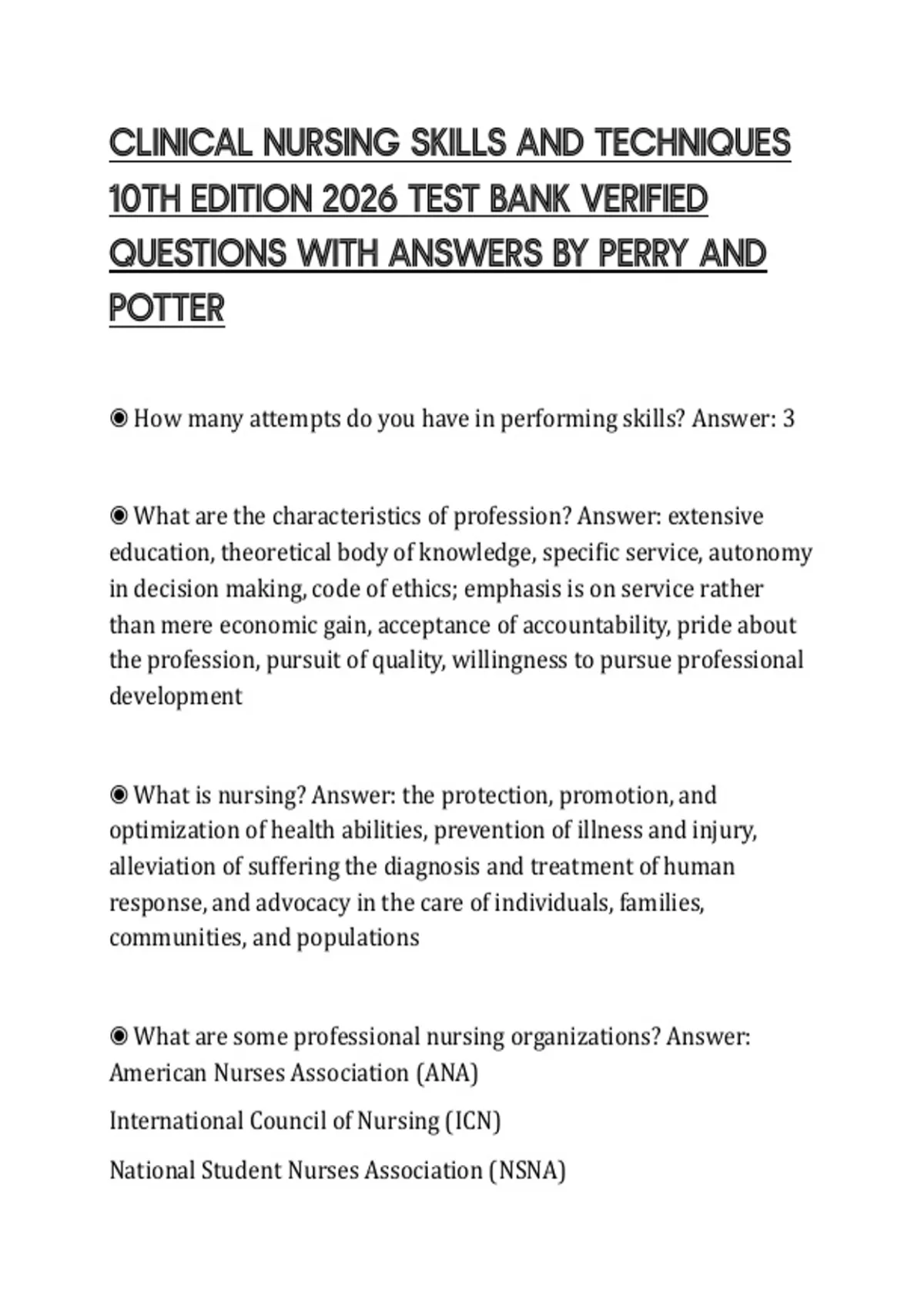 CLINICAL NURSING SKILLS AND TECHNIQUES 10TH EDITION 2026 TEST BANK VERIFIED QUESTIONS WITH ANSWERS BY PERRY AND POTTER

◉ How many attempts do you have in performing skills? Answer: 3

◉ What are the characteristics of profession? Answer: extensive education, theoretical body of knowledge, specific service, autonomy in decision making, code of ethics; emphasis is on service rather than mere economic gain, acceptance of accountability, pride about the profession, pursuit of quality, willingness to pursue professional development

◉ What is nursing? Answer: the protection, promotion, and optimization of health abilities, prevention of illness and injury, alleviation of suffering the diagnosis and treatment of human response, and advocacy in the care of individuals, families, communities, and populations

◉ What are some professional nursing organizations? Answer: American Nurses Association (ANA)

International Council of Nursing (ICN)

National Student Nurses Association (NSNA)